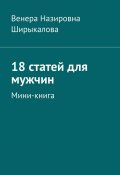 Венера Назировна Ширыкалова

18 статей для мужчин

Мини-книга